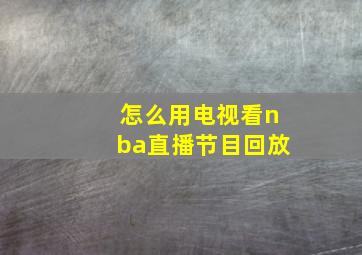 怎么用电视看nba直播节目回放